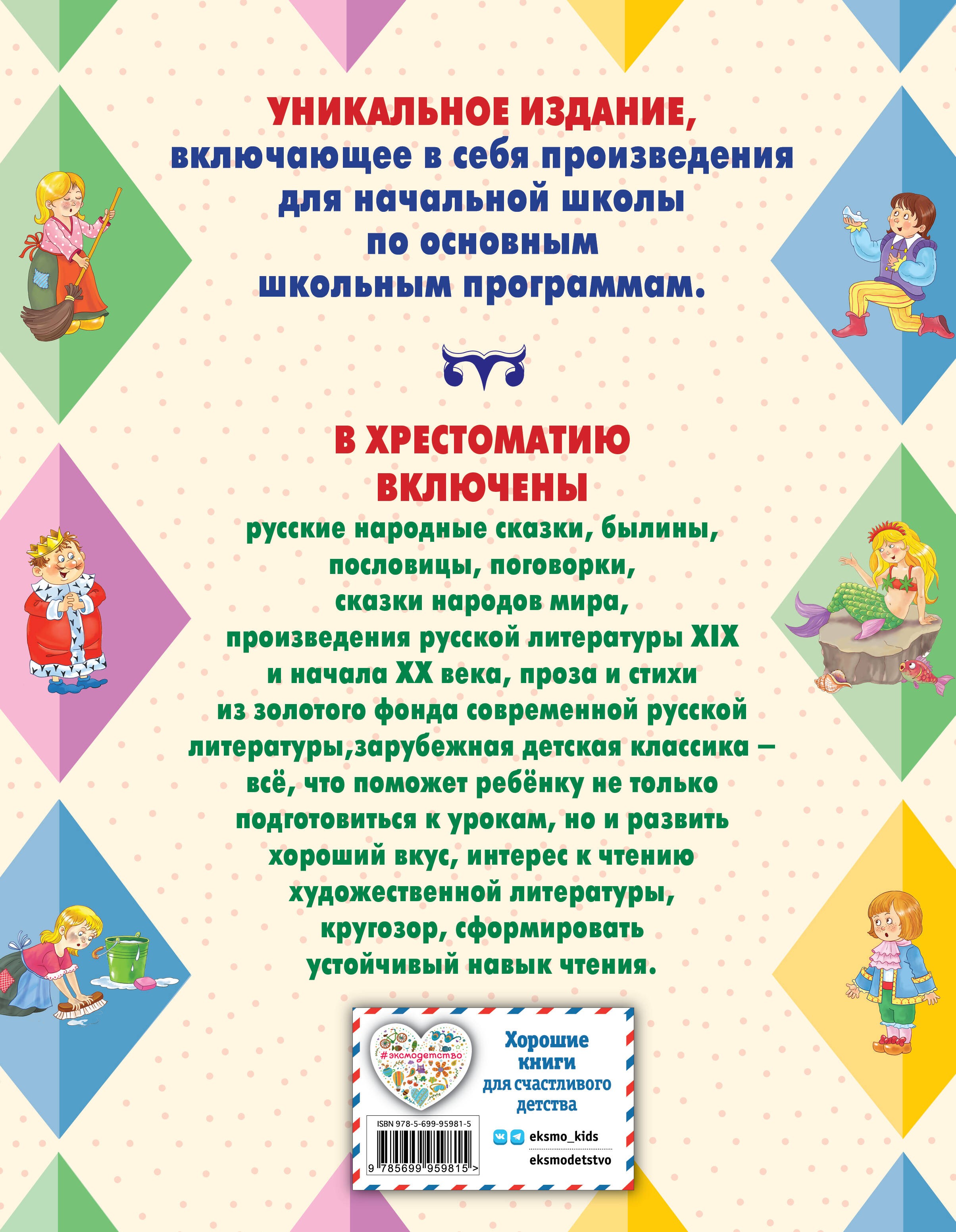 УНИКАЛЬНОЕ ИЗДАНИЕ,
включающее в себя произведения для начальной школы по основным школьным программам.

В ХРЕСТОМАТИЮ ВКЛЮЧЕНЫ
русские народные сказки, былины, пословицы, поговорки, сказки народов мира, произведения русской литературы XIX и начала XX века, проза и стихи из золотого фонда современной русской литературы,зарубежная детская классика – всё, что поможет ребёнку не только подготовиться к урокам, но и развить хороший вкус, интерес к чтению художественной литературы, кругозор, сформировать устойчивый навык чтения.

#эксмодетство

Хорошие книги для счастливого детства

ISBN 978-5-699-95981-5

9 785699 959815 >

eksmo_kids

eksmodetstvo